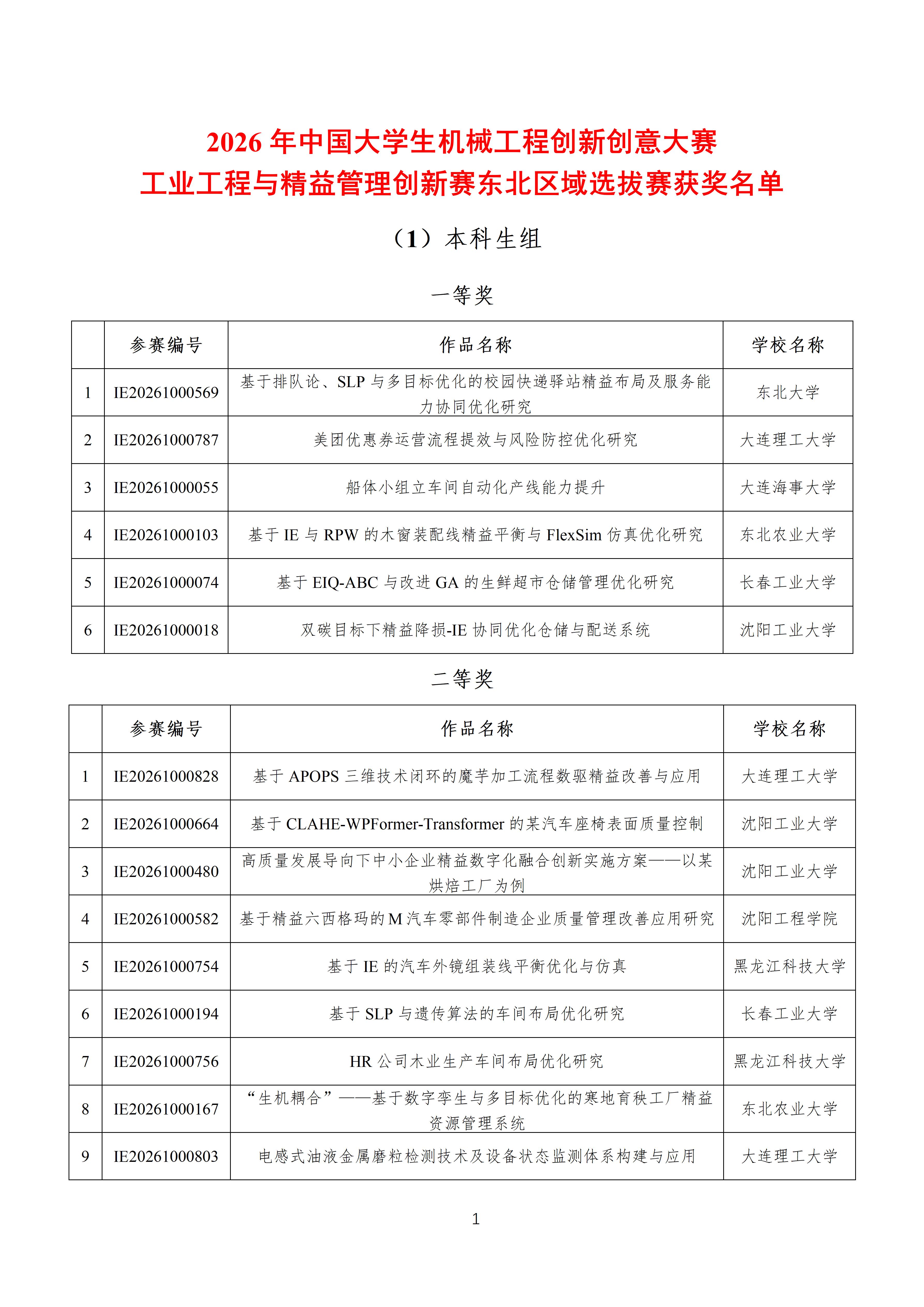 2026年中国大学生机械工程创新创意大赛
工业工程与精益管理创新赛东北区域选拔赛获奖名单

（1）本科生组

一等奖

|  | 参赛编号 | 作品名称 | 学校名称 |
|---|---|---|---|
| 1 | IE20261000569 | 基于排队论、SLP与多目标优化的校园快递驿站精益布局及服务能力协同优化研究 | 东北大学 |
| 2 | IE20261000787 | 美团优惠券运营流程提效与风险防控优化研究 | 大连理工大学 |
| 3 | IE20261000055 | 船体小组立车间自动化产线能力提升 | 大连海事大学 |
| 4 | IE20261000103 | 基于IE与RPW的木窗装配线精益平衡与FlexSim仿真优化研究 | 东北农业大学 |
| 5 | IE20261000074 | 基于EIQ-ABC与改进GA的生鲜超市仓储管理优化研究 | 长春工业大学 |
| 6 | IE20261000018 | 双碳目标下精益降损-IE协同优化仓储与配送系统 | 沈阳工业大学 |

二等奖

|  | 参赛编号 | 作品名称 | 学校名称 |
|---|---|---|---|
| 1 | IE20261000828 | 基于APOPS三维技术闭环的魔芋加工流程数驱精益改善与应用 | 大连理工大学 |
| 2 | IE20261000664 | 基于CLAHE-WPFormer-Transformer的某汽车座椅表面质量控制 | 沈阳工业大学 |
| 3 | IE20261000480 | 高质量发展导向下中小企业精益数字化融合创新实施方案——以某烘焙工厂为例 | 沈阳工业大学 |
| 4 | IE20261000582 | 基于精益六西格玛的M汽车零部件制造企业质量管理改善应用研究 | 沈阳工程学院 |
| 5 | IE20261000754 | 基于IE的汽车外镜组装线平衡优化与仿真 | 黑龙江科技大学 |
| 6 | IE20261000194 | 基于SLP与遗传算法的车间布局优化研究 | 长春工业大学 |
| 7 | IE20261000756 | HR公司木业生产车间布局优化研究 | 黑龙江科技大学 |
| 8 | IE20261000167 | “生机耦合”——基于数字孪生与多目标优化的寒地育秧工厂精益资源管理系统 | 东北农业大学 |
| 9 | IE20261000803 | 电感式油液金属磨粒检测技术及设备状态监测体系构建与应用 | 大连理工大学 |

1